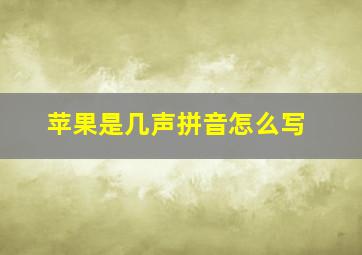 苹果是几声拼音怎么写